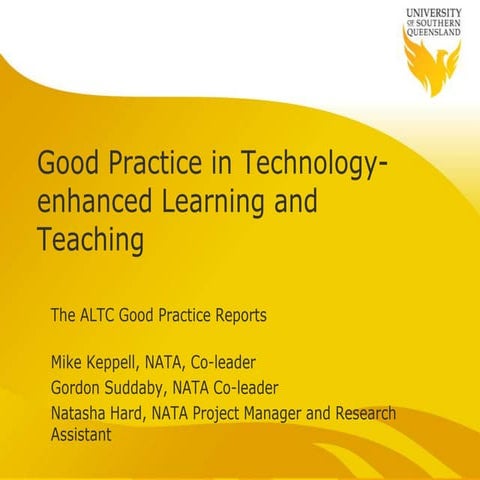 UNIVERSITY OF SOUTHERN QUEENSLAND

Good Practice in Technology-enhanced Learning and Teaching

The ALTC Good Practice Reports

Mike Keppell, NATA, Co-leader
Gordon Suddaby, NATA Co-leader
Natasha Hard, NATA Project Manager and Research Assistant